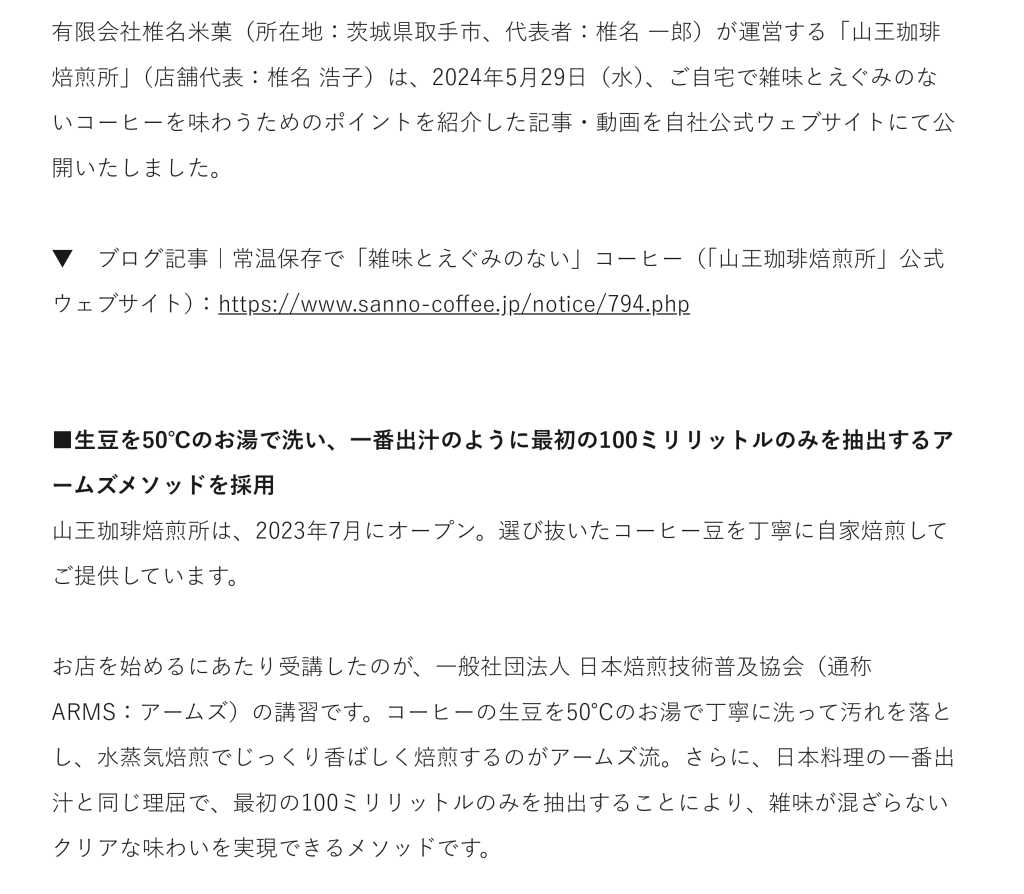 有限会社椎名米菓（所在地：茨城県取手市、代表者：椎名 一郎）が運営する「山王珈琲焙煎所」（店舗代表：椎名 浩子）は、2024年5月29日（水）、ご自宅で雑味とえぐみのないコーヒーを味わうためのポイントを紹介した記事・動画を自社公式ウェブサイトにて公開いたしました。

▼　ブログ記事｜常温保存で「雑味とえぐみのない」コーヒー（「山王珈琲焙煎所」公式ウェブサイト）：https://www.sanno-coffee.jp/notice/794.php

■生豆を50℃のお湯で洗い、一番出汁のように最初の100ミリリットルのみを抽出するアームズメソッドを採用
山王珈琲焙煎所は、2023年7月にオープン。選び抜いたコーヒー豆を丁寧に自家焙煎してご提供しています。

お店を始めるにあたり受講したのが、一般社団法人 日本焙煎技術普及協会（通称ARMS：アームズ）の講習です。コーヒーの生豆を50℃のお湯で丁寧に洗って汚れを落とし、水蒸気焙煎でじっくり香ばしく焙煎するのがアームズ流。さらに、日本料理の一番出汁と同じ理屈で、最初の100ミリリットルのみを抽出することにより、雑味が混ざらないクリアな味わいを実現できるメソッドです。